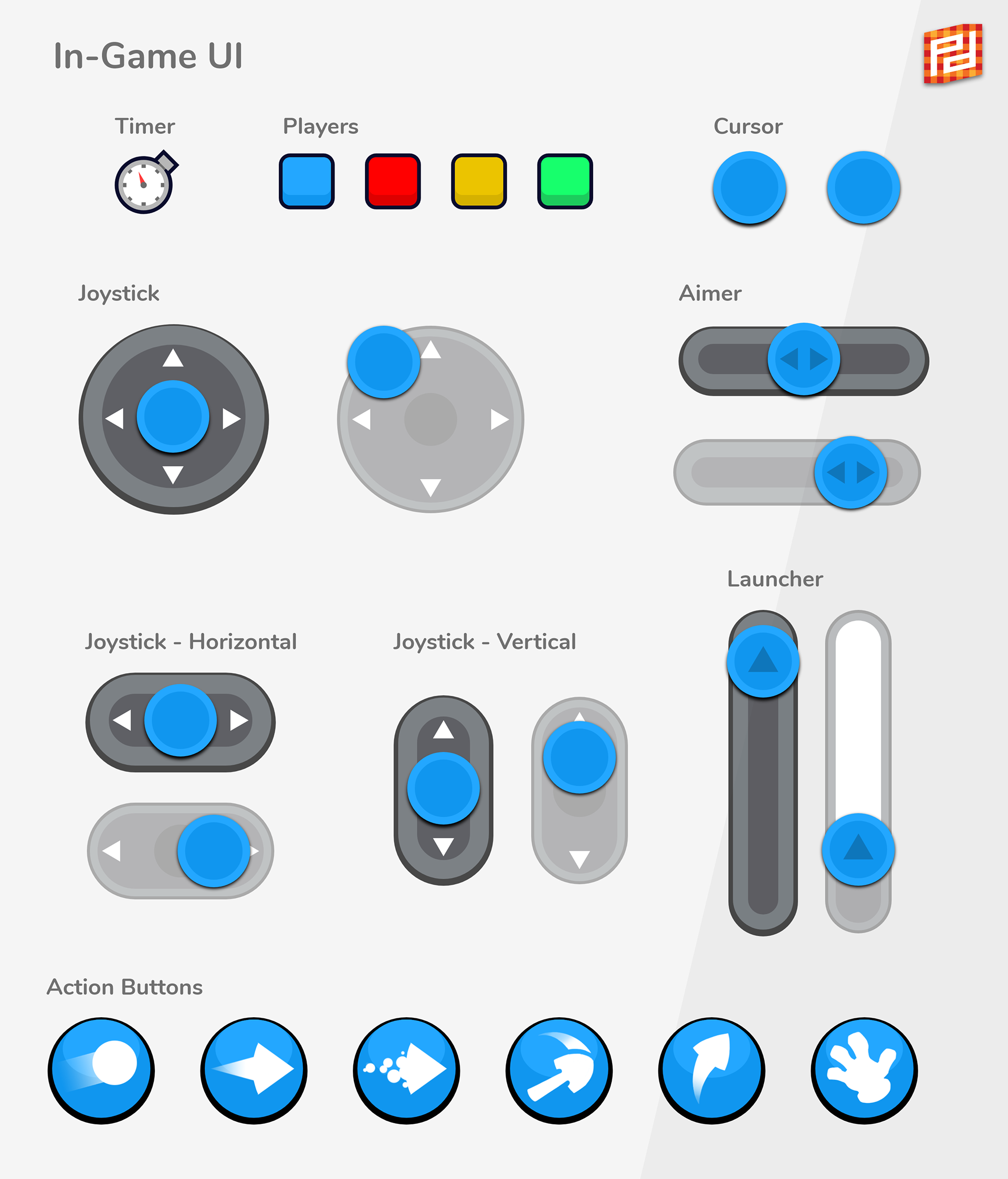 In-Game UI

Timer

Players

Cursor

Joystick

Aimer

Launcher

Joystick - Horizontal

Joystick - Vertical

Action Buttons